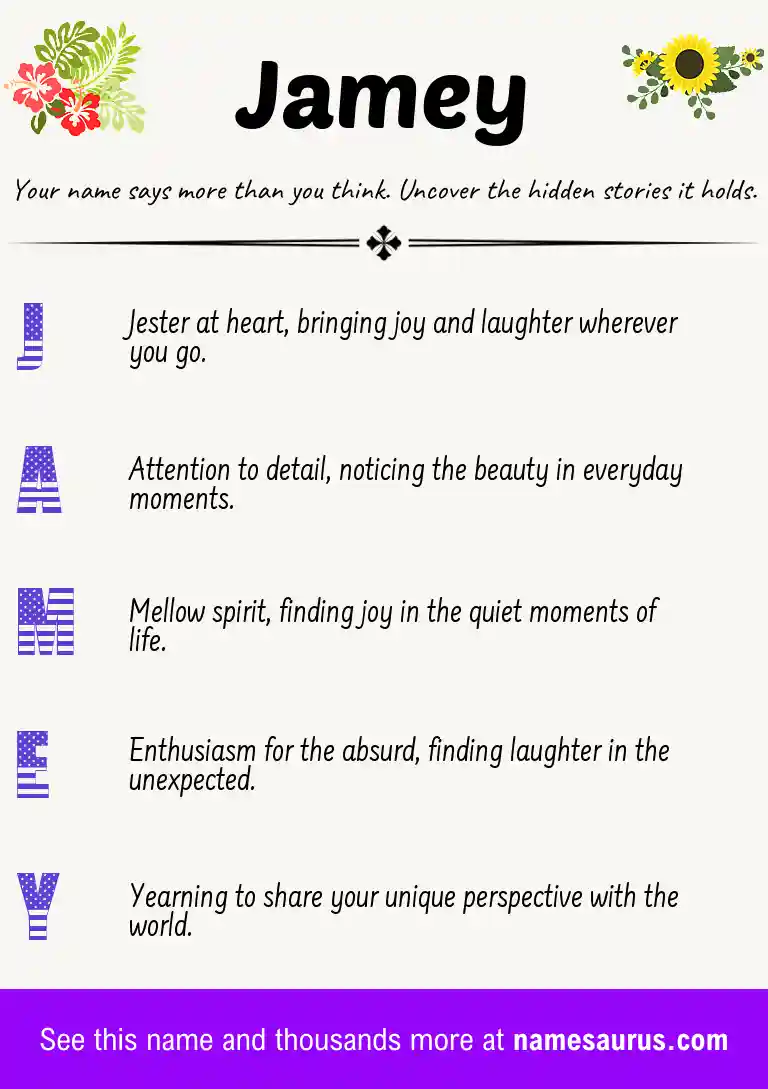 Jamey

Your name says more than you think. Uncover the hidden stories it holds.

J Jester at heart, bringing joy and laughter wherever you go.

A Attention to detail, noticing the beauty in everyday moments.

M Mellow spirit, finding joy in the quiet moments of life.

E Enthusiasm for the absurd, finding laughter in the unexpected.

Y Yearning to share your unique perspective with the world.

See this name and thousands more at namesaurus.com